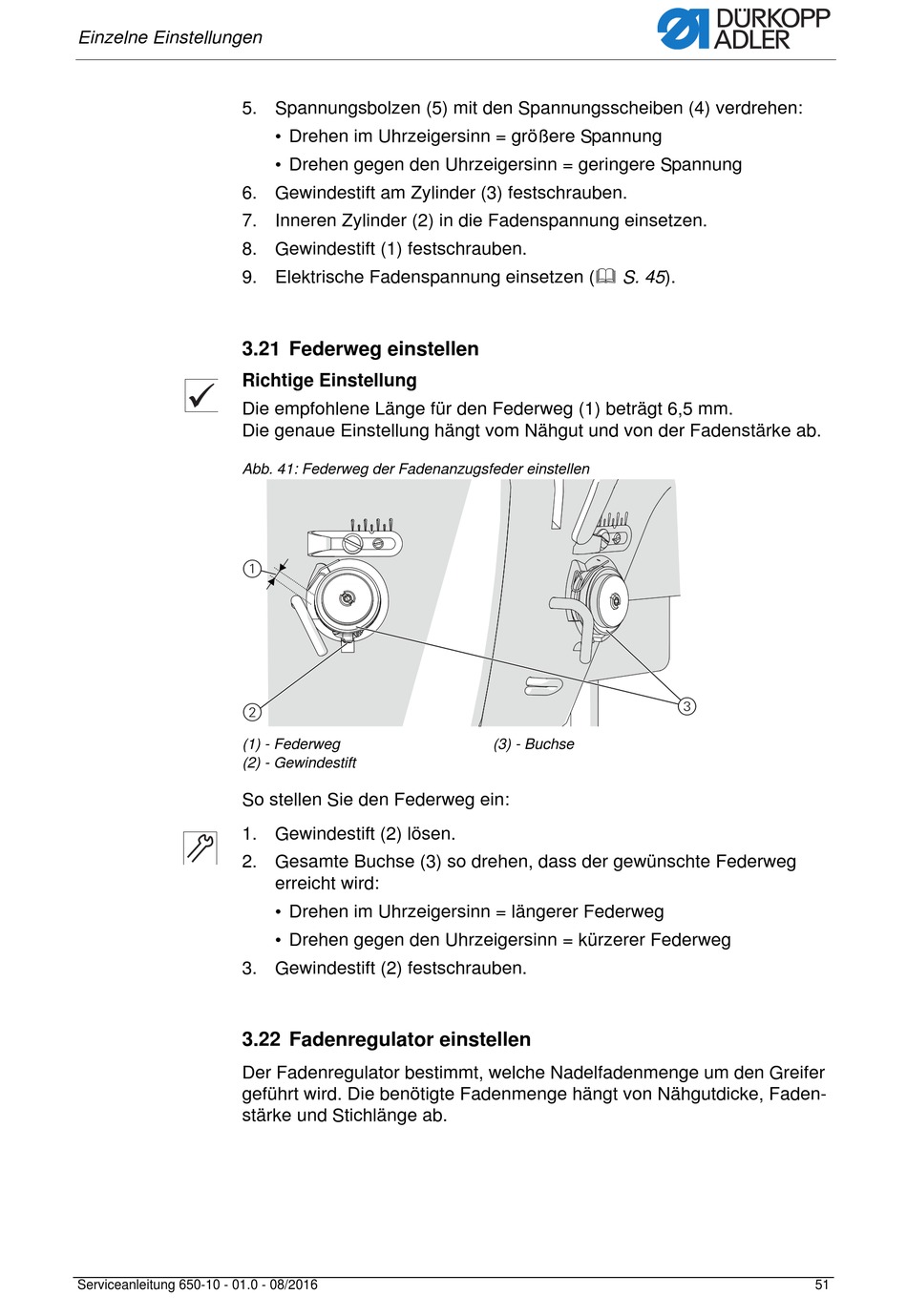 Einzelne Einstellungen

DÜRKOPP ADLER

5. Spannungsbolzen (5) mit den Spannungsscheiben (4) verdrehen:
• Drehen im Uhrzeigersinn = größere Spannung
• Drehen gegen den Uhrzeigersinn = geringere Spannung
6. Gewindestift am Zylinder (3) festschrauben.
7. Inneren Zylinder (2) in die Fadenspannung einsetzen.
8. Gewindestift (1) festschrauben.
9. Elektrische Fadenspannung einsetzen (S. 45).

3.21 Federweg einstellen

Richtige Einstellung
Die empfohlene Länge für den Federweg (1) beträgt 6,5 mm.
Die genaue Einstellung hängt vom Nähgut und von der Fadenstärke ab.

Abb. 41: Federweg der Fadenanzugsfeder einstellen

1
2
3

(1) - Federweg
(2) - Gewindestift
(3) - Buchse

So stellen Sie den Federweg ein:

1. Gewindestift (2) lösen.
2. Gesamte Buchse (3) so drehen, dass der gewünschte Federweg erreicht wird:
• Drehen im Uhrzeigersinn = längerer Federweg
• Drehen gegen den Uhrzeigersinn = kürzerer Federweg
3. Gewindestift (2) festschrauben.

3.22 Fadenregulator einstellen

Der Fadenregulator bestimmt, welche Nadelfadenmenge um den Greifer geführt wird. Die benötigte Fadenmenge hängt von Nähgutdicke, Fadenstärke und Stichlänge ab.

Serviceanleitung 650-10 - 01.0 - 08/2016
51